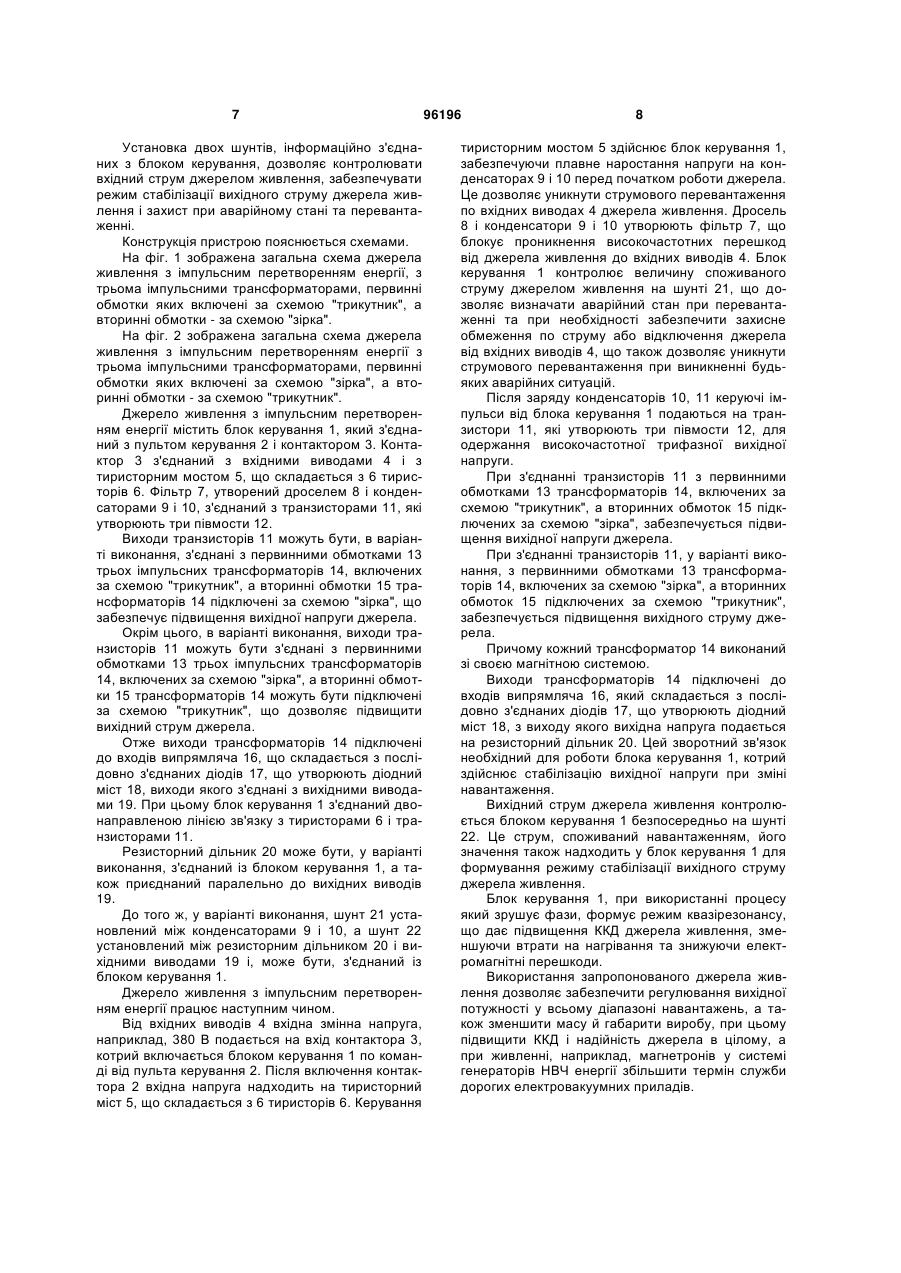 7 96196 8

Установка двох шунтів, інформаційно з'єднаних з блоком керування, дозволяє контролювати вхідний струм джерелом живлення, забезпечувати режим стабілізації вихідного струму джерела живлення і захист при аварійному стані та перевантаженні.

Конструкція пристрою пояснюється схемами.

На фіг. 1 зображена загальна схема джерела живлення з імпульсним перетворенням енергії, з трьома імпульсними трансформаторами, первинні обмотки яких включені за схемою "трикутник", а вторинні обмотки - за схемою "зірка".

На фіг. 2 зображена загальна схема джерела живлення з імпульсним перетворенням енергії з трьома імпульсними трансформаторами, первинні обмотки яких включені за схемою "зірка", а вторинні обмотки - за схемою "трикутник".

Джерело живлення з імпульсним перетворенням енергії містить блок керування 1, який з'єднаний з пультом керування 2 і контактором 3. Контактор 3 з'єднаний з вхідними виводами 4 і з тиристорним мостом 5, що складається з 6 тиристорів 6. Фільтр 7, утворений дроселем 8 і конденсаторами 9 і 10, з'єднаний з транзисторами 11, які утворюють три півмости 12.

Виходи транзисторів 11 можуть бути, в варіанті виконання, з'єднані з первинними обмотками 13 трьох імпульсних трансформаторів 14, включених за схемою "трикутник", а вторинні обмотки 15 трансформаторів 14 підключені за схемою "зірка", що забезпечує підвищення вихідної напруги джерела.

Окрім цього, в варіанті виконання, виходи транзисторів 11 можуть бути з'єднані з первинними обмотками 13 трьох імпульсних трансформаторів 14, включених за схемою "зірка", а вторинні обмотки 15 трансформаторів 14 можуть бути підключені за схемою "трикутник", що дозволяє підвищити вихідний струм джерела.

Отже виходи трансформаторів 14 підключені до входів випрямляча 16, що складається з послідовно з'єднаних діодів 17, що утворюють діодний міст 18, виходи якого з'єднані з вихідними виводами 19. При цьому блок керування 1 з'єднаний двонаправленою лінією зв'язку з тиристорами 6 і транзисторами 11.

Резисторний дільник 20 може бути, у варіанті виконання, з'єднаний із блоком керування 1, а також приєднаний паралельно до вихідних виводів 19.

До того ж, у варіанті виконання, шунт 21 установлений між конденсаторами 9 і 10, а шунт 22 установлений між резисторним дільником 20 і вихідними виводами 19 і, може бути, з'єднаний із блоком керування 1.

Джерело живлення з імпульсним перетворенням енергії працює наступним чином.

Від вхідних виводів 4 вхідна змінна напруга, наприклад, 380 В подається на вхід контактора 3, котрий включається блоком керування 1 по команді від пульта керування 2. Після включення контактора 2 вхідна напруга надходить на тиристорний міст 5, що складається з 6 тиристорів 6. Керування тиристорним мостом 5 здійснює блок керування 1, забезпечуючи плавне наростання напруги на конденсаторах 9 і 10 перед початком роботи джерела. Це дозволяє уникнути струмового перевантаження по вхідних виводах 4 джерела живлення. Дросель 8 і конденсатори 9 і 10 утворюють фільтр 7, що блокує проникнення високочастотних перешкод від джерела живлення до вхідних виводів 4. Блок керування 1 контролює величину споживаного струму джерелом живлення на шунті 21, що дозволяє визначати аварійний стан при перевантаженні та при необхідності забезпечити захисне обмеження по струму або відключення джерела від вхідних виводів 4, що також дозволяє уникнути струмового перевантаження при виникненні будь-яких аварійних ситуацій.

Після заряду конденсаторів 10, 11 керуючі імпульси від блока керування 1 подаються на транзистори 11, які утворюють три півмости 12, для одержання високочастотної трифазної вихідної напруги.

При з'єднанні транзисторів 11 з первинними обмотками 13 трансформаторів 14, включених за схемою "трикутник", а вторинних обмоток 15 підключених за схемою "зірка", забезпечується підвищення вихідної напруги джерела.

При з'єднанні транзисторів 11, у варіанті виконання, з первинними обмотками 13 трансформаторів 14, включених за схемою "зірка", а вторинних обмоток 15 підключених за схемою "трикутник", забезпечується підвищення вихідного струму джерела.

Причому кожний трансформатор 14 виконаний зі своєю магнітною системою.

Виходи трансформаторів 14 підключені до входів випрямляча 16, який складається з послідовно з'єднаних діодів 17, що утворюють діодний міст 18, з виходу якого вихідна напруга подається на резисторний дільник 20. Цей зворотний зв'язок необхідний для роботи блока керування 1, котрий здійснює стабілізацію вихідної напруги при зміні навантаження.

Вихідний струм джерела живлення контролюється блоком керування 1 безпосередньо на шунті 22. Це струм, споживаний навантаженням, його значення також надходить у блок керування 1 для формування режиму стабілізації вихідного струму джерела живлення.

Блок керування 1, при використанні процесу який зрушує фази, формує режим квазірезонансу, що дає підвищення ККД джерела живлення, зменшуючи втрати на нагрівання та знижуючи електромагнітні перешкоди.

Використання запропонованого джерела живлення дозволяє забезпечити регулювання вихідної потужності у всьому діапазоні навантажень, а також зменшити масу й габарити виробу, при цьому підвищити ККД і надійність джерела в цілому, а при живленні, наприклад, магнетронів у системі генераторів НВЧ енергії збільшити термін служби дорогих електровакуумних приладів.